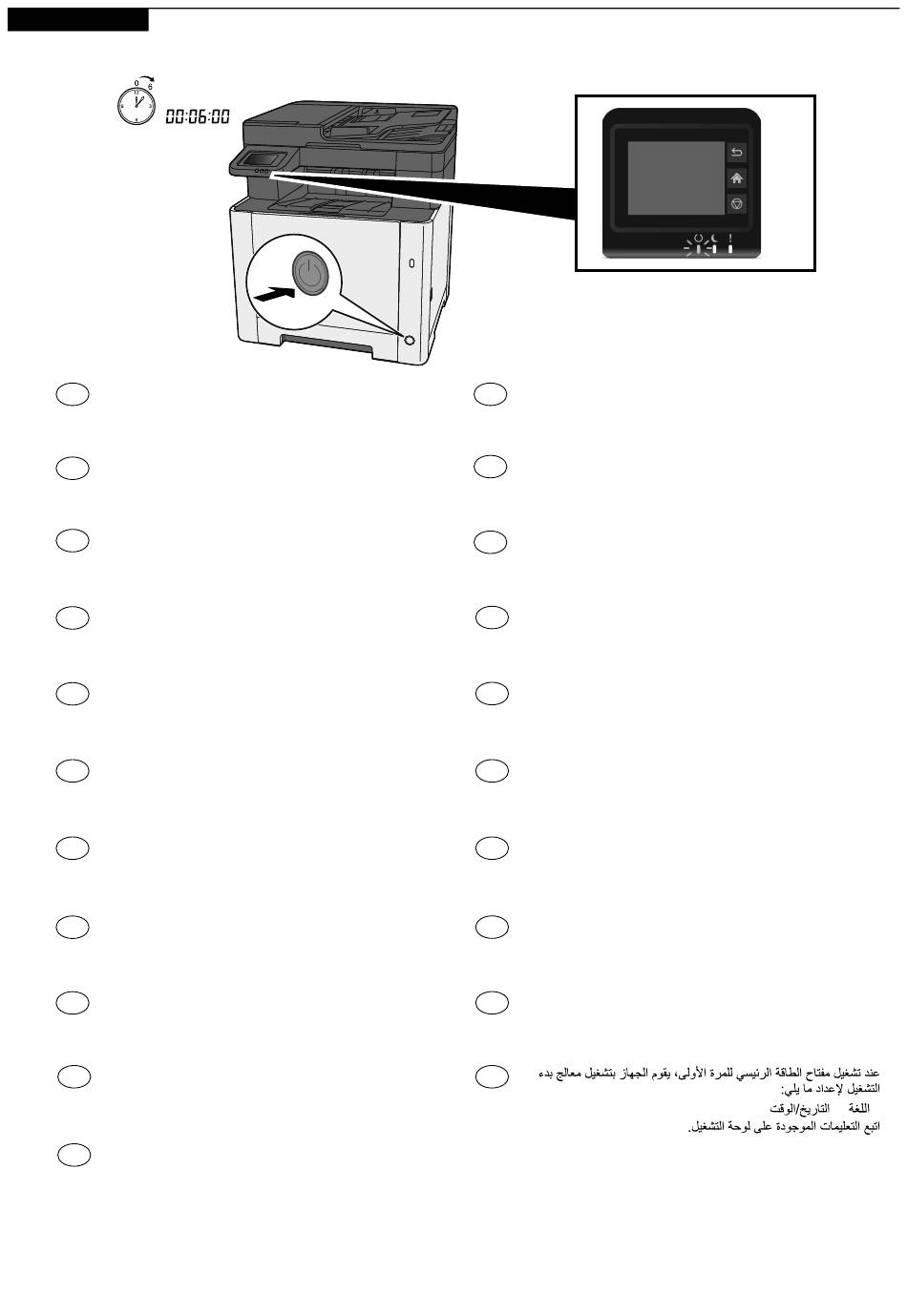 0 6

00:06:00

عند تشغيل مفتاح الطاقة الرئيسي للمرة الأولى، يقوم الجهاز بتشغيل معالج بدء التشغيل لإعداد ما يلي:

اللغة التاريخ/الوقت

اتبع التعليمات الموجودة على لوحة التشغيل.